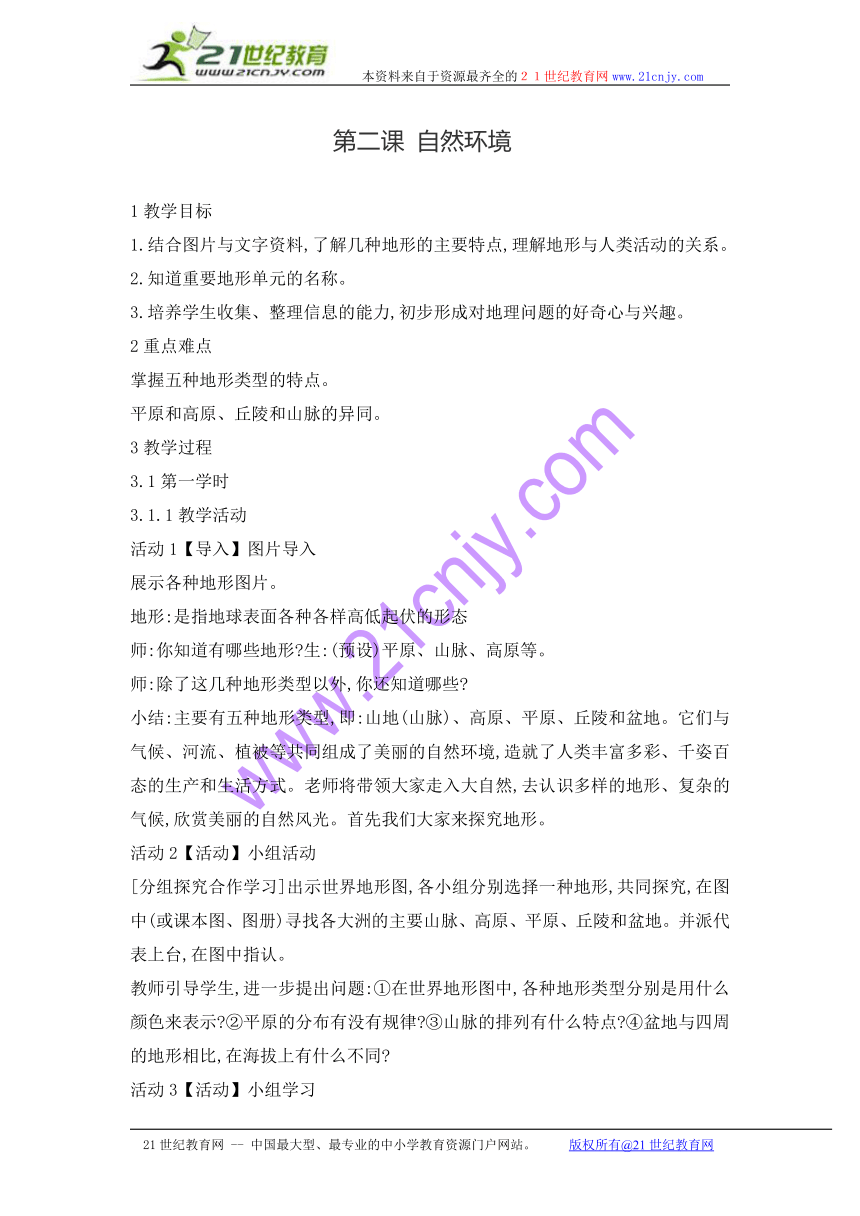 21世纪教育
www.21cnjy.com
本资料来自于资源最齐全的２１世纪教育网 www.21cnjy.com

第二课 自然环境

1 教学目标

1.结合图片与文字资料,了解几种地形的主要特点,理解地形与人类活动的关系。

2.知道重要地形单元的名称。

3.培养学生收集、整理信息的能力,初步形成对地理问题的好奇心与兴趣。

2 重点难点

掌握五种地形类型的特点。

平原和高原、丘陵和山脉的异同。

3 教学过程

3.1 第一学时

3.1.1 教学活动

活动 1【导入】图片导入

展示各种地形图片。

地形:是指地球表面各种各样高低起伏的形态

师:你知道有哪些地形?生:(预设)平原、山脉、高原等。

师:除了这几种地形类型以外,你还知道哪些?

小结:主要有五种地形类型,即:山地(山脉)、高原、平原、丘陵和盆地。它们与气候、河流、植被等共同组成了美丽的自然环境,造就了人类丰富多彩、千姿百态的生产和生活方式。老师将带领大家走入大自然,去认识多样的地形、复杂的气候,欣赏美丽的自然风光。首先我们大家来探究地形。

活动 2【活动】小组活动

[分组探究合作学习]出示世界地形图,各小组分别选择一种地形,共同探究,在图中(或课本图、图册)寻找各大洲的主要山脉、高原、平原、丘陵和盆地。并派代表上台,在图中指认。

教师引导学生,进一步提出问题:①在世界地形图中,各种地形类型分别是用什么颜色来表示?②平原的分布有没有规律?③山脉的排列有什么特点?④盆地与四周的地形相比,在海拔上有什么不同?

活动 3【活动】小组学习

www.21cnjy.com

21 世纪教育网 -- 中国最大型、最专业的中小学教育资源门户网站。 版权所有@21 世纪教育网